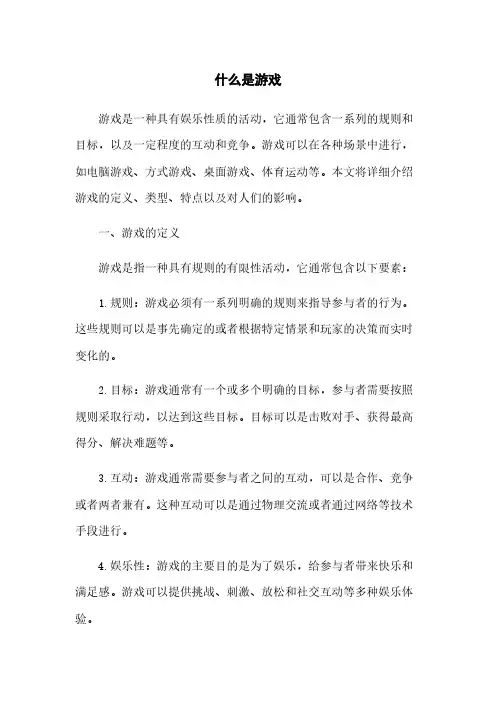 什么是游戏

游戏是一种具有娱乐性质的活动，它通常包含一系列的规则和目标，以及一定程度的互动和竞争。游戏可以在各种场景中进行，如电脑游戏、方式游戏、桌面游戏、体育运动等。本文将详细介绍游戏的定义、类型、特点以及对人们的影响。

一、游戏的定义

游戏是指一种具有规则的有限性活动，它通常包含以下要素：

1. 规则：游戏必须有一系列明确的规则来指导参与者的行为。这些规则可以是事先确定的或者根据特定情景和玩家的决策而实时变化的。

2. 目标：游戏通常有一个或多个明确的目标，参与者需要按照规则采取行动，以达到这些目标。目标可以是击败对手、获得最高得分、解决难题等。

3. 互动：游戏通常需要参与者之间的互动，可以是合作、竞争或者两者兼有。这种互动可以是通过物理交流或者通过网络等技术手段进行。

4. 娱乐性：游戏的主要目的是为了娱乐，给参与者带来快乐和满足感。游戏可以提供挑战、刺激、放松和社交互动等多种娱乐体验。